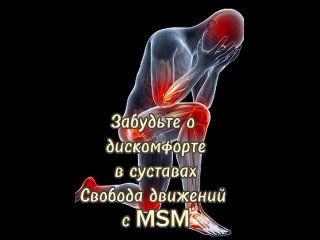 Забудьте о дискомфорте в суставах
Свобода движений с MSM